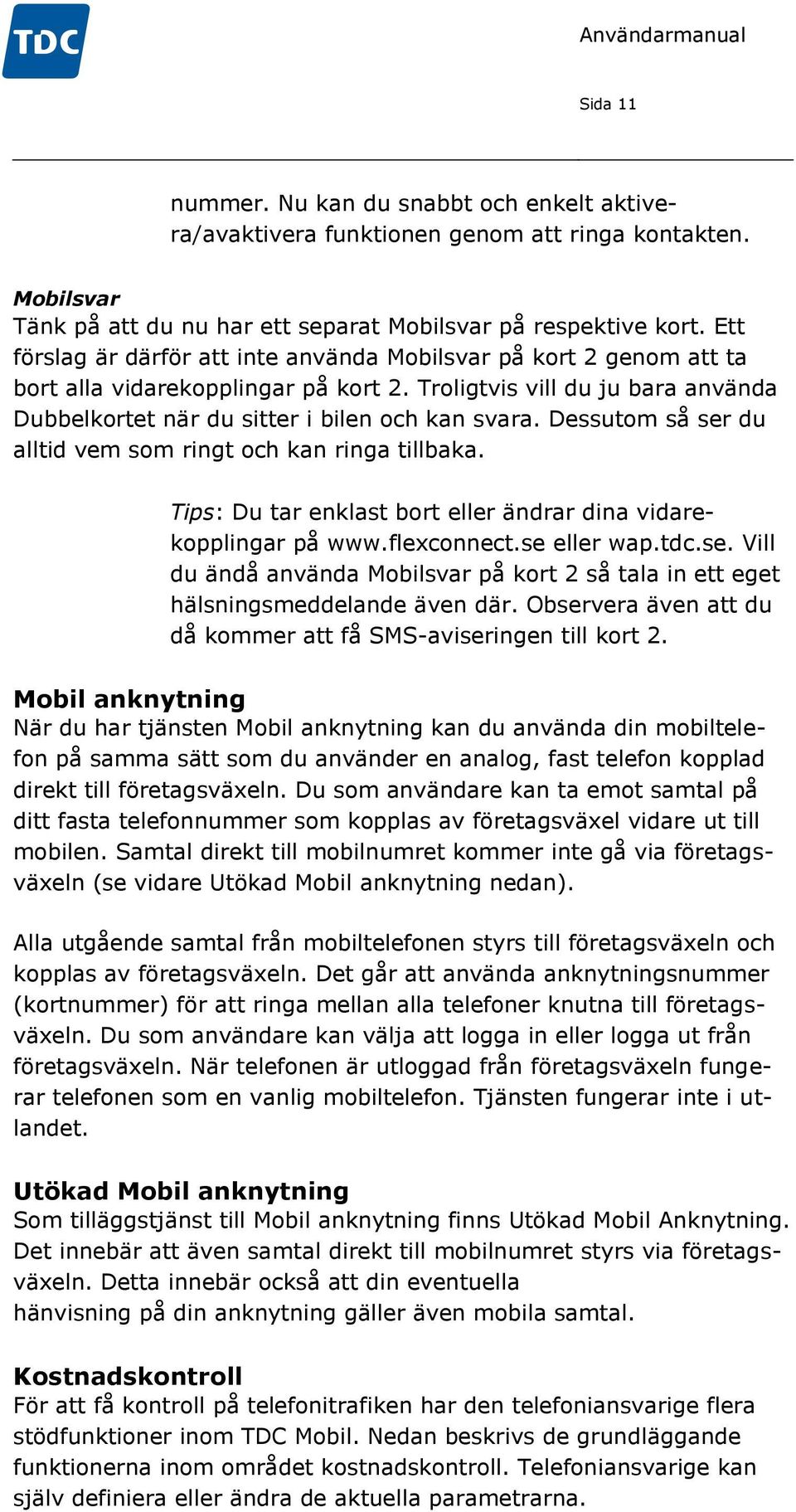 TDC

Användarmanual

Sida 11

nummer. Nu kan du snabbt och enkelt aktivera/avaktivera funktionen genom att ringa kontakten.

Mobilsvar
Tänk på att du nu har ett separat Mobilsvar på respektive kort. Ett förslag är därför att inte använda Mobilsvar på kort 2 genom att ta bort alla vidarekopplingar på kort 2. Troligtvis vill du ju bara använda Dubbelkortet när du sitter i bilen och kan svara. Dessutom så ser du alltid vem som ringt och kan ringa tillbaka.

Tips: Du tar enklast bort eller ändrar dina vidarekopplingar på www.flexconnect.se eller wap.tdc.se. Vill du ändå använda Mobilsvar på kort 2 så tala in ett eget hälsningsmeddelande även där. Observera även att du då kommer att få SMS-aviseringen till kort 2.

Mobil anknytning
När du har tjänsten Mobil anknytning kan du använda din mobiltelefon på samma sätt som du använder en analog, fast telefon kopplad direkt till företagsväxeln. Du som användare kan ta emot samtal på ditt fasta telefonnummer som kopplas av företagsväxel vidare ut till mobilen. Samtal direkt till mobilnumret kommer inte gå via företagsväxeln (se vidare Utökad Mobil anknytning nedan).

Alla utgående samtal från mobiltelefonen styrs till företagsväxeln och kopplas av företagsväxeln. Det går att använda anknytningsnummer (kortnummer) för att ringa mellan alla telefoner knutna till företagsväxeln. Du som användare kan välja att logga in eller logga ut från företagsväxeln. När telefonen är utloggad från företagsväxeln fungerar telefonen som en vanlig mobiltelefon. Tjänsten fungerar inte i utlandet.

Utökad Mobil anknytning
Som tilläggstjänst till Mobil anknytning finns Utökad Mobil Anknytning. Det innebär att även samtal direkt till mobilnumret styrs via företagsväxeln. Detta innebär också att din eventuella hänvisning på din anknytning gäller även mobila samtal.

Kostnadskontroll
För att få kontroll på telefonitrafiken har den telefoniansvarige flera stödfunktioner inom TDC Mobil. Nedan beskrivs de grundläggande funktionerna inom området kostnadskontroll. Telefoniansvarige kan själv definiera eller ändra de aktuella parametrarna.